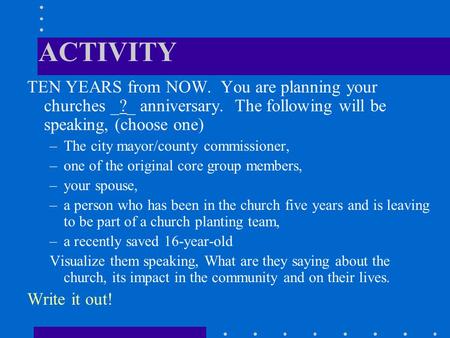 ACTIVITY

TEN YEARS from NOW. You are planning your churches _?_ anniversary. The following will be speaking, (choose one)

– The city mayor/county commissioner,
– one of the original core group members,
– your spouse,
– a person who has been in the church five years and is leaving to be part of a church planting team,
– a recently saved 16-year-old

Visualize them speaking, What are they saying about the church, its impact in the community and on their lives.

Write it out!